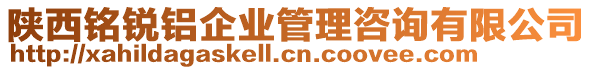 陕西铭锐铝企业管理咨询有限公司
http://xahildagaskell.cn.coovee.com